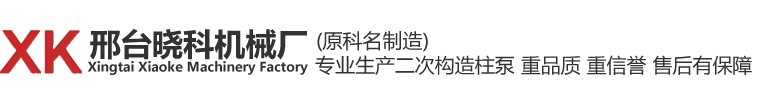 XK 邢台晓科机械厂
Xingtai Xiaoke Machinery Factory

(原科名制造)
专业生产二次构造柱泵 重品质 重信誉 售后有保障